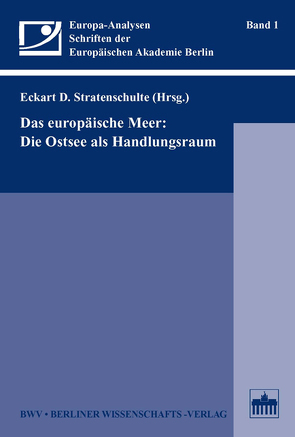 Europa-Analysen
Schriften der
Europäischen Akademie Berlin

Band 1

Eckart D. Stratenschulte (Hrsg.)

Das europäische Meer:
Die Ostsee als Handlungsraum

BWV • BERLINER WISSENSCHAFTS -VERLAG